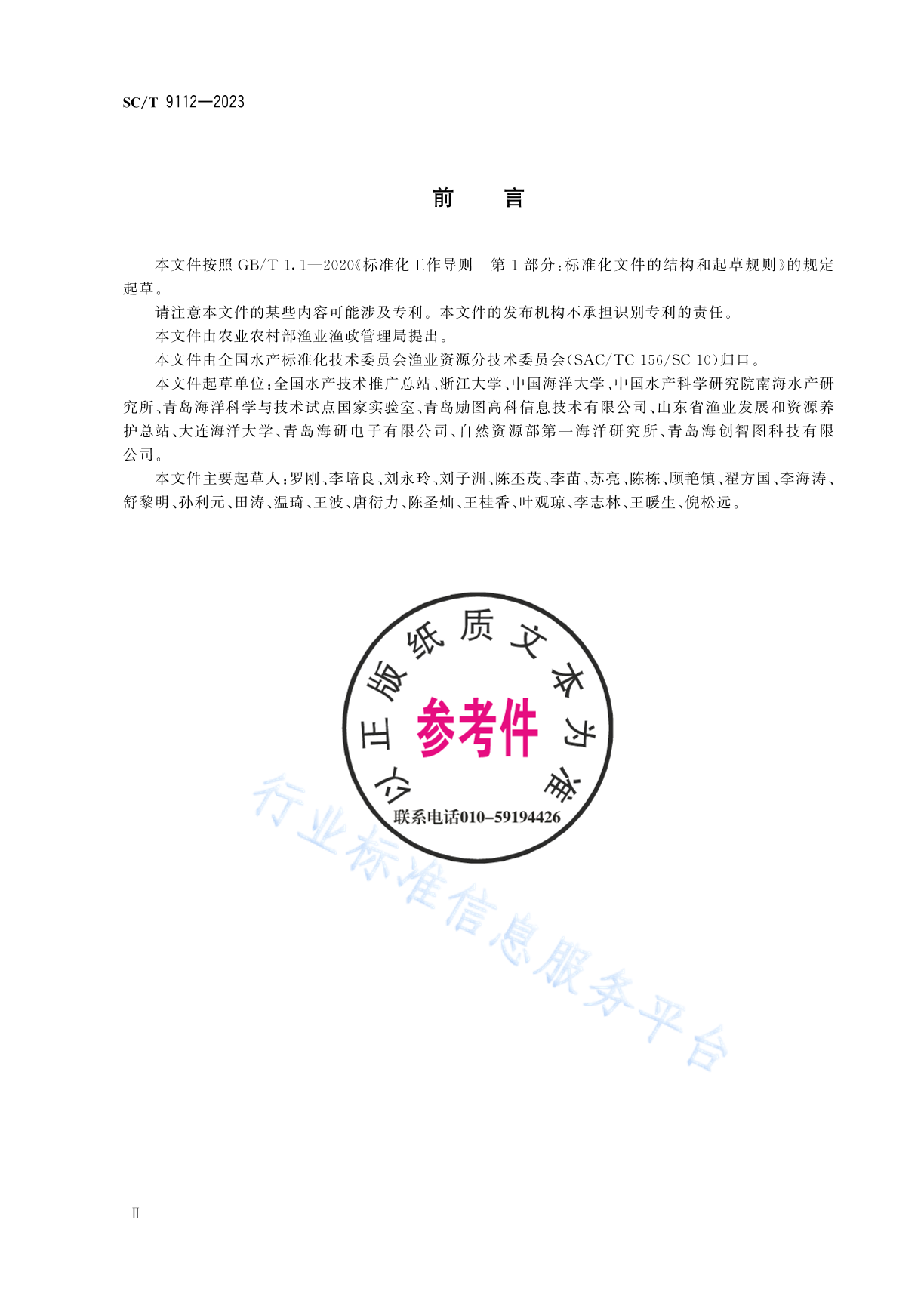 SC/T 9112—2023

前　言

本文件按照 GB/T 1.1—2020《标准化工作导则　第 1 部分：标准化文件的结构和起草规则》的规定起草。

请注意本文件的某些内容可能涉及专利。本文件的发布机构不承担识别专利的责任。

本文件由农业农村部渔业渔政管理局提出。

本文件由全国水产标准化技术委员会渔业资源分技术委员会(SAC/TC 156/SC 10)归口。

本文件起草单位：全国水产技术推广总站、浙江大学、中国海洋大学、中国水产科学研究院南海水产研究所、青岛海洋科学与技术试点国家实验室、青岛励图高科信息技术有限公司、山东省渔业发展和资源养护总站、大连海洋大学、青岛海研电子有限公司、自然资源部第一海洋研究所、青岛海创智图科技有限公司。

本文件主要起草人：罗刚、李培良、刘永玲、刘子洲、陈丕茂、李苗、苏亮、陈栋、顾艳镇、翟方国、李海涛、舒黎明、孙利元、田涛、温琦、王波、唐衍力、陈圣灿、王桂香、叶观琼、李志林、王暖生、倪松远。

以正版纸质文本为准
参考件
联系电话010-59194426

行业标准信息服务平台

Ⅱ